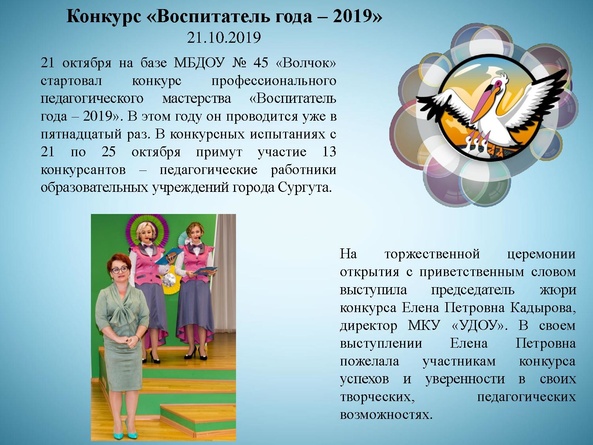 Конкурс «Воспитатель года – 2019»
21.10.2019

21 октября на базе МБДОУ № 45 «Волчок» стартовал конкурс профессионального педагогического мастерства «Воспитатель года – 2019». В этом году он проводится уже в пятнадцатый раз. В конкурсных испытаниях с 21 по 25 октября примут участие 13 конкурсантов – педагогические работники образовательных учреждений города Сургута.

На торжественной церемонии открытия с приветственным словом выступила председатель жюри конкурса Елена Петровна Кадырова, директор МКУ «УДОУ». В своем выступлении Елена Петровна пожелала участникам конкурса успехов и уверенности в своих творческих, педагогических возможностях.